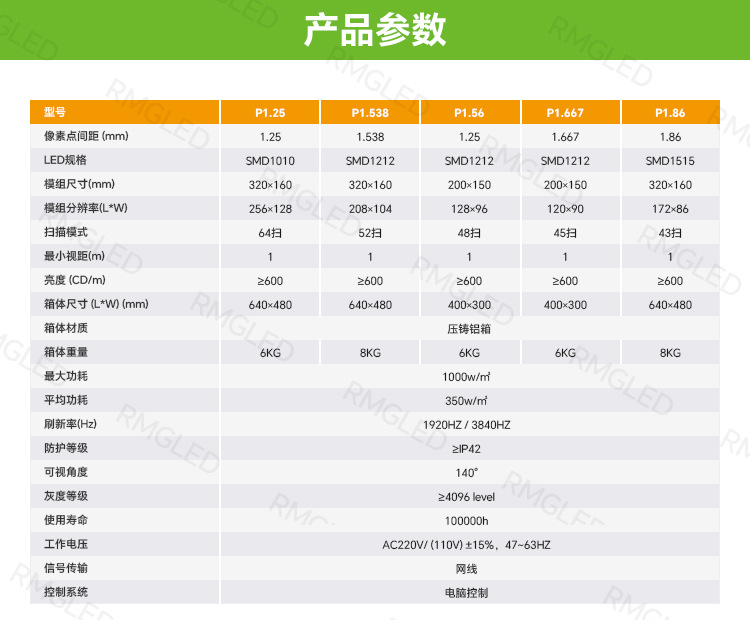 产品参数

| 型号 | P1.25 | P1.538 | P1.56 | P1.667 | P1.86 |
|---|---|---|---|---|---|
| 像素点间距 (mm) | 1.25 | 1.538 | 1.25 | 1.667 | 1.86 |
| LED规格 | SMD1010 | SMD1212 | SMD1212 | SMD1212 | SMD1515 |
| 模组尺寸(mm) | 320×160 | 320×160 | 200×150 | 200×150 | 320×160 |
| 模组分辨率(L*W) | 256×128 | 208×104 | 128×96 | 120×90 | 172×86 |
| 扫描模式 | 64扫 | 52扫 | 48扫 | 45扫 | 43扫 |
| 最小视距(m) | 1 | 1 | 1 | 1 | 1 |
| 亮度 (CD/m) | ≥600 | ≥600 | ≥600 | ≥600 | ≥600 |
| 箱体尺寸 (L*W) (mm) | 640×480 | 640×480 | 400×300 | 400×300 | 640×480 |
| 箱体材质 | 压铸铝箱 | | | | |
| 箱体重量 | 6KG | 8KG | 6KG | 6KG | 8KG |
| 最大功耗 | 1000w/㎡ | | | | |
| 平均功耗 | 350w/㎡ | | | | |
| 刷新率(Hz) | 1920HZ / 3840HZ | | | | |
| 防护等级 | ≥IP42 | | | | |
| 可视角度 | 140° | | | | |
| 灰度等级 | ≥4096 level | | | | |
| 使用寿命 | 100000h | | | | |
| 工作电压 | AC220V/ (110V) ±15%，47~63HZ | | | | |
| 信号传输 | 网线 | | | | |
| 控制系统 | 电脑控制 | | | | |

RMGLED